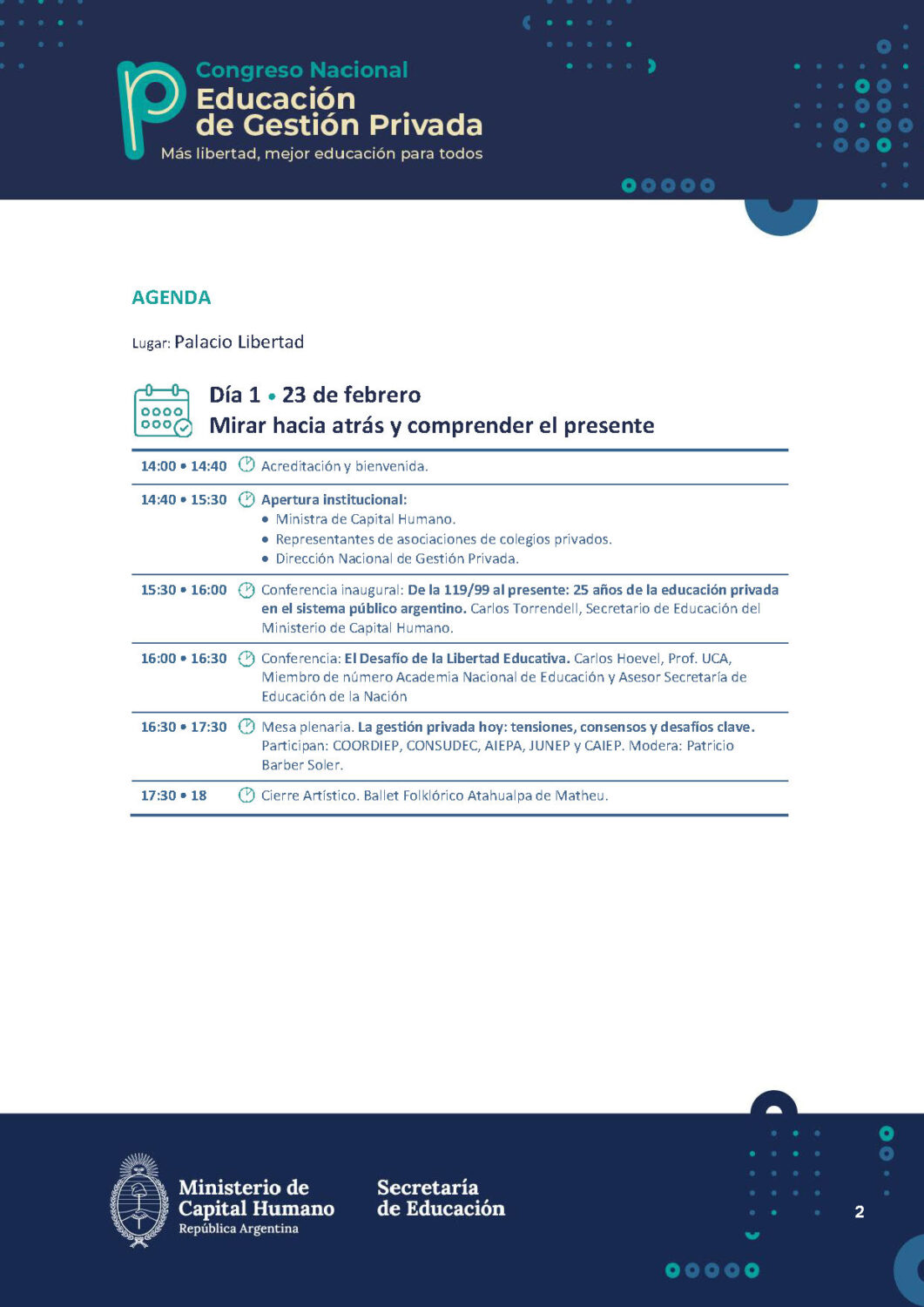 Congreso Nacional
Educación de Gestión Privada
Más libertad, mejor educación para todos

AGENDA

Lugar: Palacio Libertad

Día 1 • 23 de febrero
Mirar hacia atrás y comprender el presente

| | |
|---|---|
| 14:00 • 14:40 | Acreditación y bienvenida. |
| 14:40 • 15:30 | Apertura institucional: • Ministra de Capital Humano. • Representantes de asociaciones de colegios privados. • Dirección Nacional de Gestión Privada. |
| 15:30 • 16:00 | Conferencia inaugural: De la 119/99 al presente: 25 años de la educación privada en el sistema público argentino. Carlos Torrendell, Secretario de Educación del Ministerio de Capital Humano. |
| 16:00 • 16:30 | Conferencia: El Desafío de la Libertad Educativa. Carlos Hoevel, Prof. UCA, Miembro de número Academia Nacional de Educación y Asesor Secretaría de Educación de la Nación |
| 16:30 • 17:30 | Mesa plenaria. La gestión privada hoy: tensiones, consensos y desafíos clave. Participan: COORDIEP, CONSUDEC, AIEPA, JUNEP y CAIEP. Modera: Patricio Barber Soler. |
| 17:30 • 18 | Cierre Artístico. Ballet Folklórico Atahualpa de Matheu. |

Ministerio de Capital Humano
República Argentina

Secretaría de Educación

2